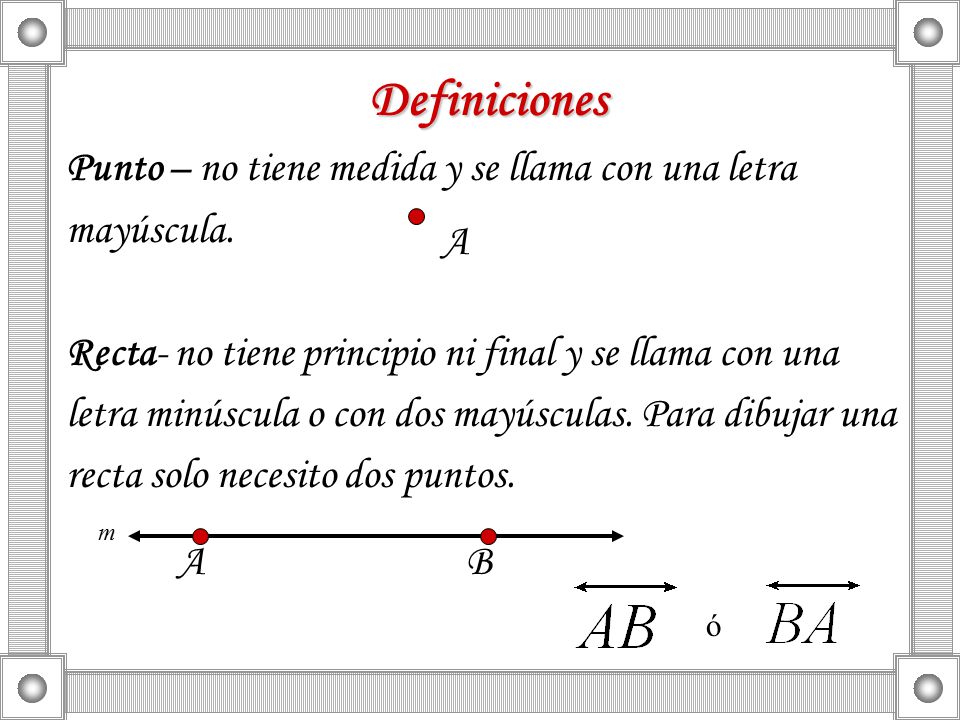 Definiciones

Punto – no tiene medida y se llama con una letra mayúscula.

A

Recta- no tiene principio ni final y se llama con una letra minúscula o con dos mayúsculas. Para dibujar una recta solo necesito dos puntos.

m

A

B

$\overleftrightarrow{AB}$ ó $\overleftrightarrow{BA}$